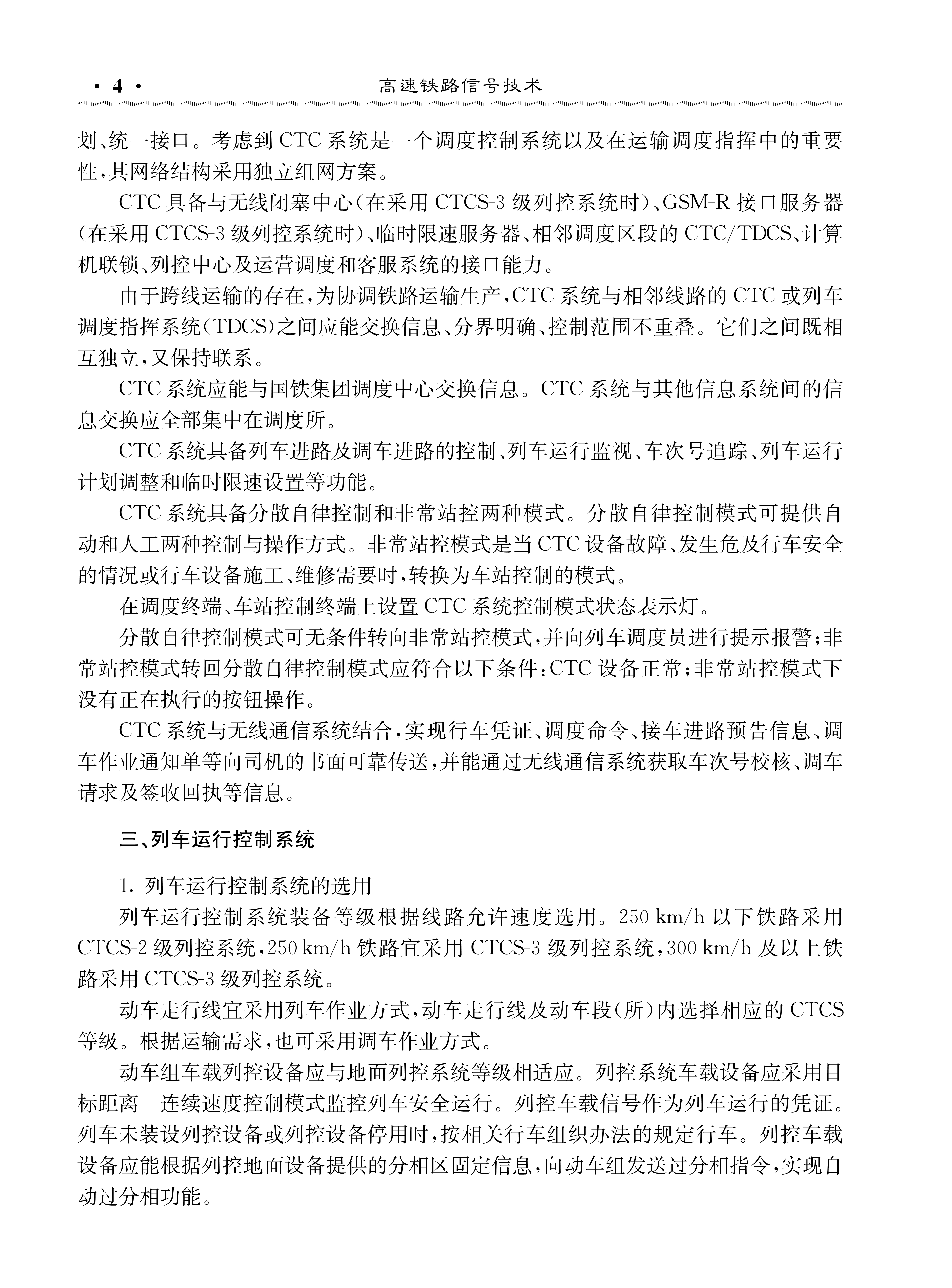 · 4 ·　　高速铁路信号技术

划、统一接口。考虑到 CTC 系统是一个调度控制系统以及在运输调度指挥中的重要性，其网络结构采用独立组网方案。

CTC 具备与无线闭塞中心（在采用 CTCS-3 级列控系统时）、GSM-R 接口服务器（在采用 CTCS-3 级列控系统时）、临时限速服务器、相邻调度区段的 CTC/TDCS、计算机联锁、列控中心及运营调度和客服系统的接口能力。

由于跨线运输的存在，为协调铁路运输生产，CTC 系统与相邻线路的 CTC 或列车调度指挥系统（TDCS）之间应能交换信息、分界明确、控制范围不重叠。它们之间既相互独立，又保持联系。

CTC 系统应能与国铁集团调度中心交换信息。CTC 系统与其他信息系统间的信息交换应全部集中在调度所。

CTC 系统具备列车进路及调车进路的控制、列车运行监视、车次号追踪、列车运行计划调整和临时限速设置等功能。

CTC 系统具备分散自律控制和非常站控两种模式。分散自律控制模式可提供自动和人工两种控制与操作方式。非常站控模式是当 CTC 设备故障、发生危及行车安全的情况或行车设备施工、维修需要时，转换为车站控制的模式。

在调度终端、车站控制终端上设置 CTC 系统控制模式状态表示灯。

分散自律控制模式可无条件转向非常站控模式，并向列车调度员进行提示报警；非常站控模式转回分散自律控制模式应符合以下条件：CTC 设备正常；非常站控模式下没有正在执行的按钮操作。

CTC 系统与无线通信系统结合，实现行车凭证、调度命令、接车进路预告信息、调车作业通知单等向司机的书面可靠传送，并能通过无线通信系统获取车次号校核、调车请求及签收回执等信息。

三、列车运行控制系统

1. 列车运行控制系统的选用

列车运行控制系统装备等级根据线路允许速度选用。250 km/h 以下铁路采用 CTCS-2 级列控系统，250 km/h 铁路宜采用 CTCS-3 级列控系统，300 km/h 及以上铁路采用 CTCS-3 级列控系统。

动车走行线宜采用列车作业方式，动车走行线及动车段（所）内选择相应的 CTCS 等级。根据运输需求，也可采用调车作业方式。

动车组车载列控设备应与地面列控系统等级相适应。列控系统车载设备应采用目标距离—连续速度控制模式监控列车安全运行。列控车载信号作为列车运行的凭证。列车未装设列控设备或列控设备停用时，按相关行车组织办法的规定行车。列控车载设备应能根据列控地面设备提供的分相区固定信息，向动车组发送过分相指令，实现自动过分相功能。